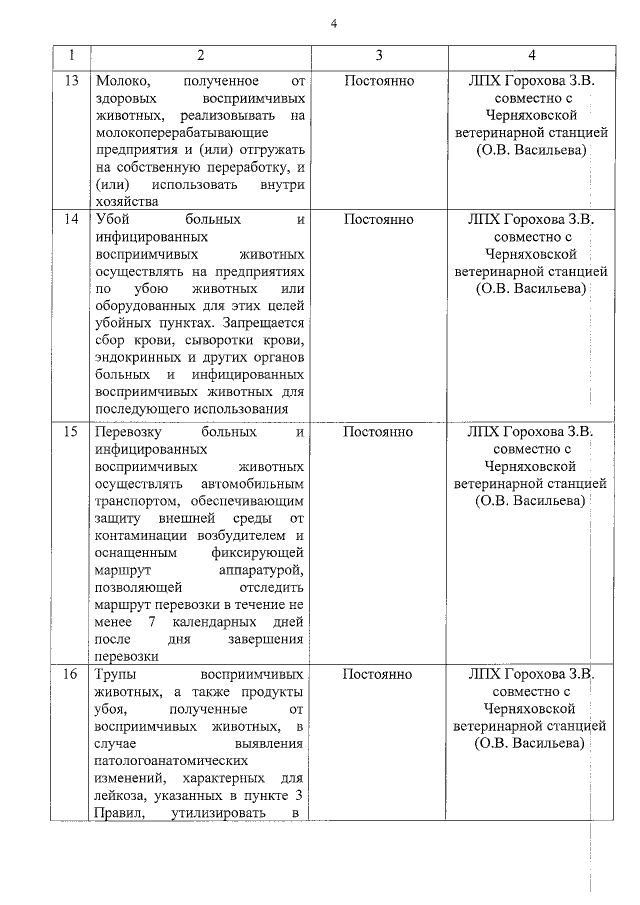 4

| 1 | 2 | 3 | 4 |
|---|---|---|---|
| 13 | Молоко, полученное от здоровых восприимчивых животных, реализовывать на молокоперерабатывающие предприятия и (или) отгружать на собственную переработку, и (или) использовать внутри хозяйства | Постоянно | ЛПХ Горохова З.В. совместно с Черняховской ветеринарной станцией (О.В. Васильева) |
| 14 | Убой больных и инфицированных восприимчивых животных осуществлять на предприятиях по убою животных или оборудованных для этих целей убойных пунктах. Запрещается сбор крови, сыворотки крови, эндокринных и других органов больных и инфицированных восприимчивых животных для последующего использования | Постоянно | ЛПХ Горохова З.В. совместно с Черняховской ветеринарной станцией (О.В. Васильева) |
| 15 | Перевозку больных и инфицированных восприимчивых животных осуществлять автомобильным транспортом, обеспечивающим защиту внешней среды от контаминации возбудителем и оснащенным фиксирующей маршрут аппаратурой, позволяющей отследить маршрут перевозки в течение не менее 7 календарных дней после дня завершения перевозки | Постоянно | ЛПХ Горохова З.В. совместно с Черняховской ветеринарной станцией (О.В. Васильева) |
| 16 | Трупы восприимчивых животных, а также продукты убоя, полученные от восприимчивых животных, в случае выявления патологоанатомических изменений, характерных для лейкоза, указанных в пункте 3 Правил, утилизировать в | Постоянно | ЛПХ Горохова З.В. совместно с Черняховской ветеринарной станцией (О.В. Васильева) |